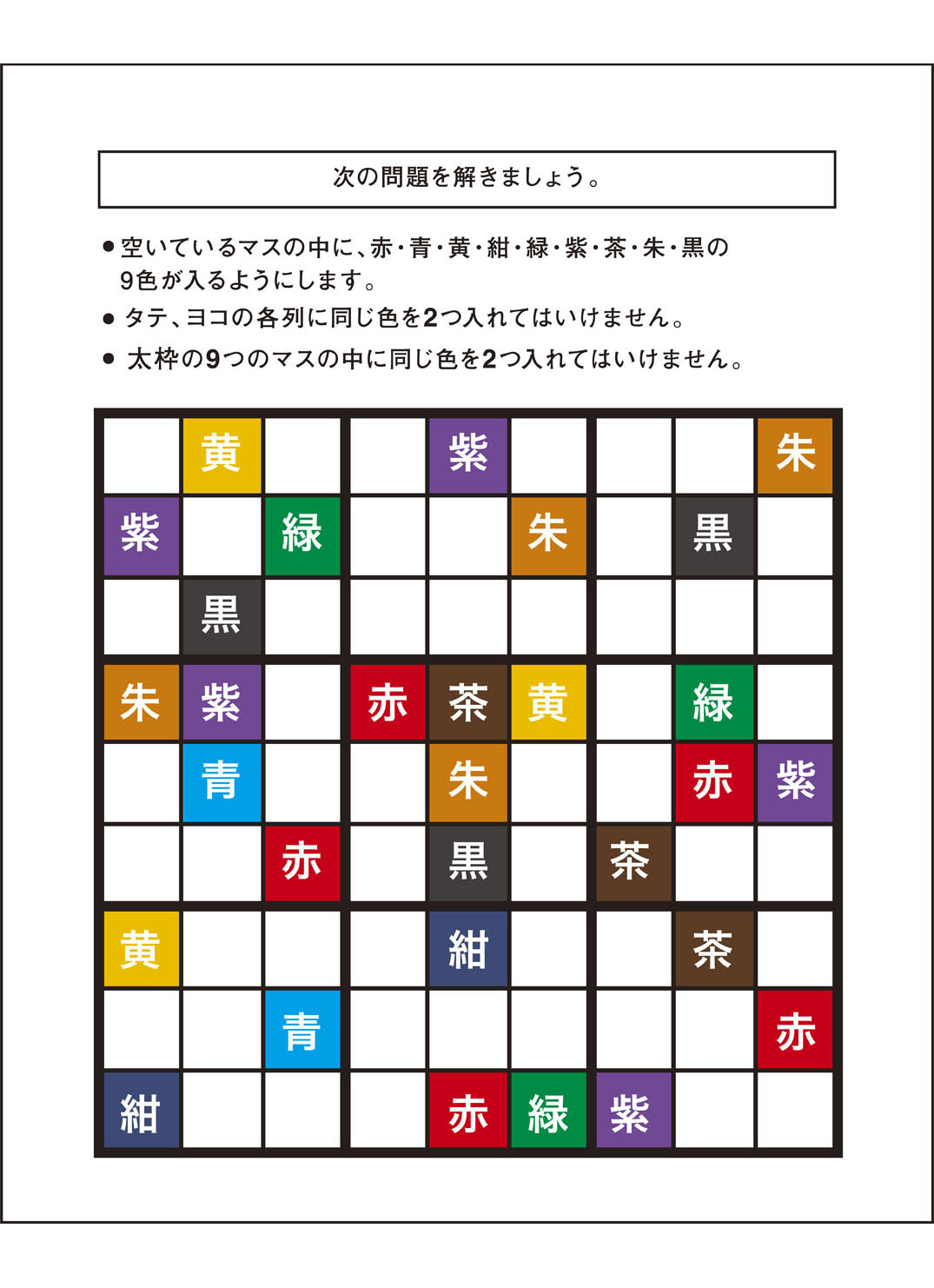 次の問題を解きましょう。

● 空いているマスの中に、赤・青・黄・紺・緑・紫・茶・朱・黒の9色が入るようにします。

● タテ、ヨコの各列に同じ色を2つ入れてはいけません。

● 太枠の9つのマスの中に同じ色を2つ入れてはいけません。

| | | | | | | | | |
|---|---|---|---|---|---|---|---|---|
| | 黄 | | | 紫 | | | | 朱 |
| 紫 | | 緑 | | | 朱 | | 黒 | |
| | 黒 | | | | | | | |
| 朱 | 紫 | | 赤 | 茶 | 黄 | | 緑 | |
| | 青 | | | 朱 | | | 赤 | 紫 |
| | | 赤 | | 黒 | | 茶 | | |
| 黄 | | | | 紺 | | | 茶 | |
| | | 青 | | | | | | 赤 |
| 紺 | | | | 赤 | 緑 | 紫 | | |